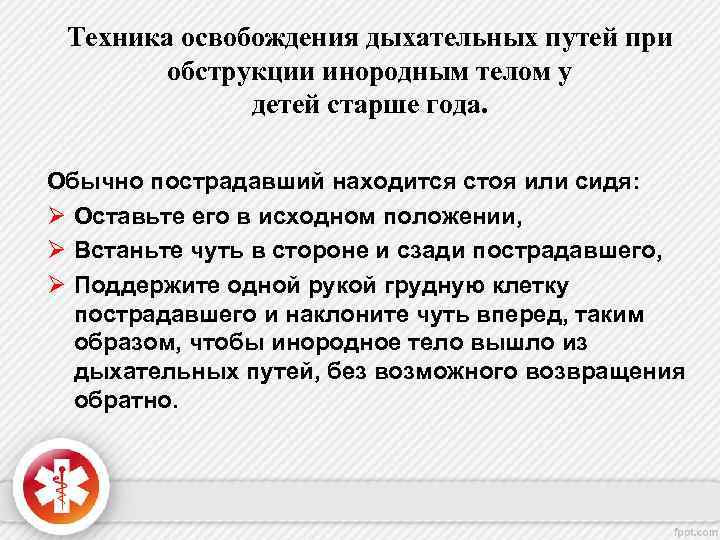 Техника освобождения дыхательных путей при обструкции инородным телом у детей старше года.

Обычно пострадавший находится стоя или сидя:

➢ Оставьте его в исходном положении,

➢ Встаньте чуть в стороне и сзади пострадавшего,

➢ Поддержите одной рукой грудную клетку пострадавшего и наклоните чуть вперед, таким образом, чтобы инородное тело вышло из дыхательных путей, без возможного возвращения обратно.

fppt.com